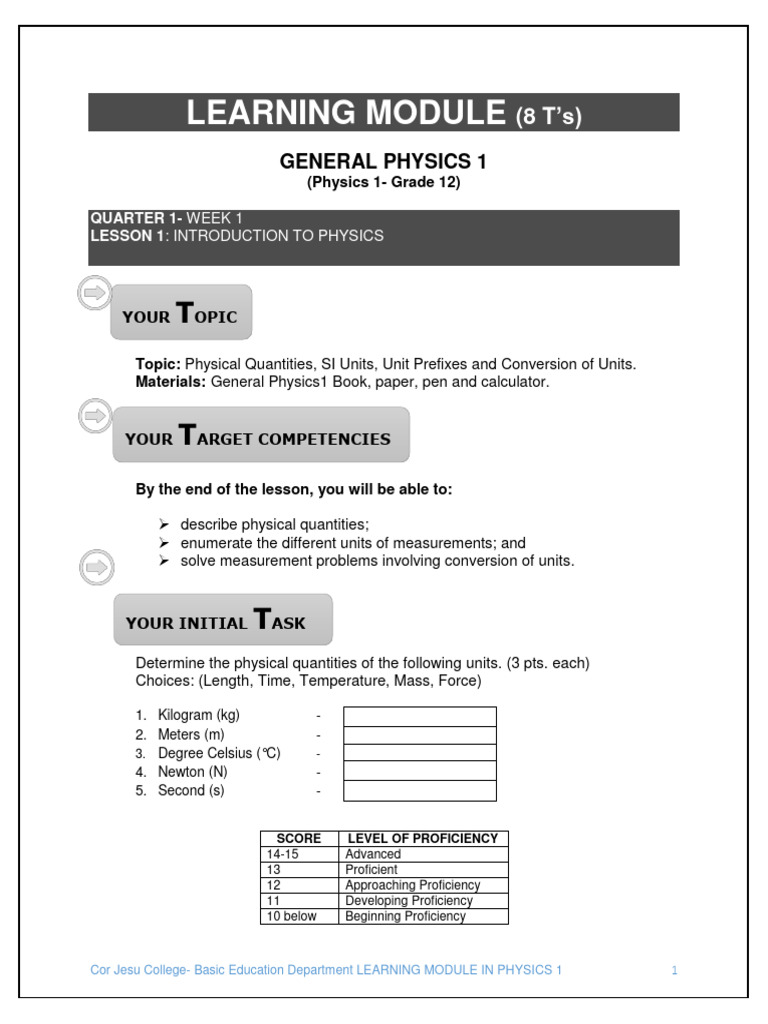 LEARNING MODULE (8 T's)

GENERAL PHYSICS 1
(Physics 1- Grade 12)

QUARTER 1- WEEK 1
LESSON 1: INTRODUCTION TO PHYSICS

YOUR TOPIC

Topic: Physical Quantities, SI Units, Unit Prefixes and Conversion of Units.
Materials: General Physics1 Book, paper, pen and calculator.

YOUR TARGET COMPETENCIES

By the end of the lesson, you will be able to:

➢ describe physical quantities;
➢ enumerate the different units of measurements; and
➢ solve measurement problems involving conversion of units.

YOUR INITIAL TASK

Determine the physical quantities of the following units. (3 pts. each)
Choices: (Length, Time, Temperature, Mass, Force)

1. Kilogram (kg) -
2. Meters (m) -
3. Degree Celsius (℃) -
4. Newton (N) -
5. Second (s) -

| SCORE | LEVEL OF PROFICIENCY |
|---|---|
| 14-15 | Advanced |
| 13 | Proficient |
| 12 | Approaching Proficiency |
| 11 | Developing Proficiency |
| 10 below | Beginning Proficiency |

Cor Jesu College- Basic Education Department LEARNING MODULE IN PHYSICS 1 1